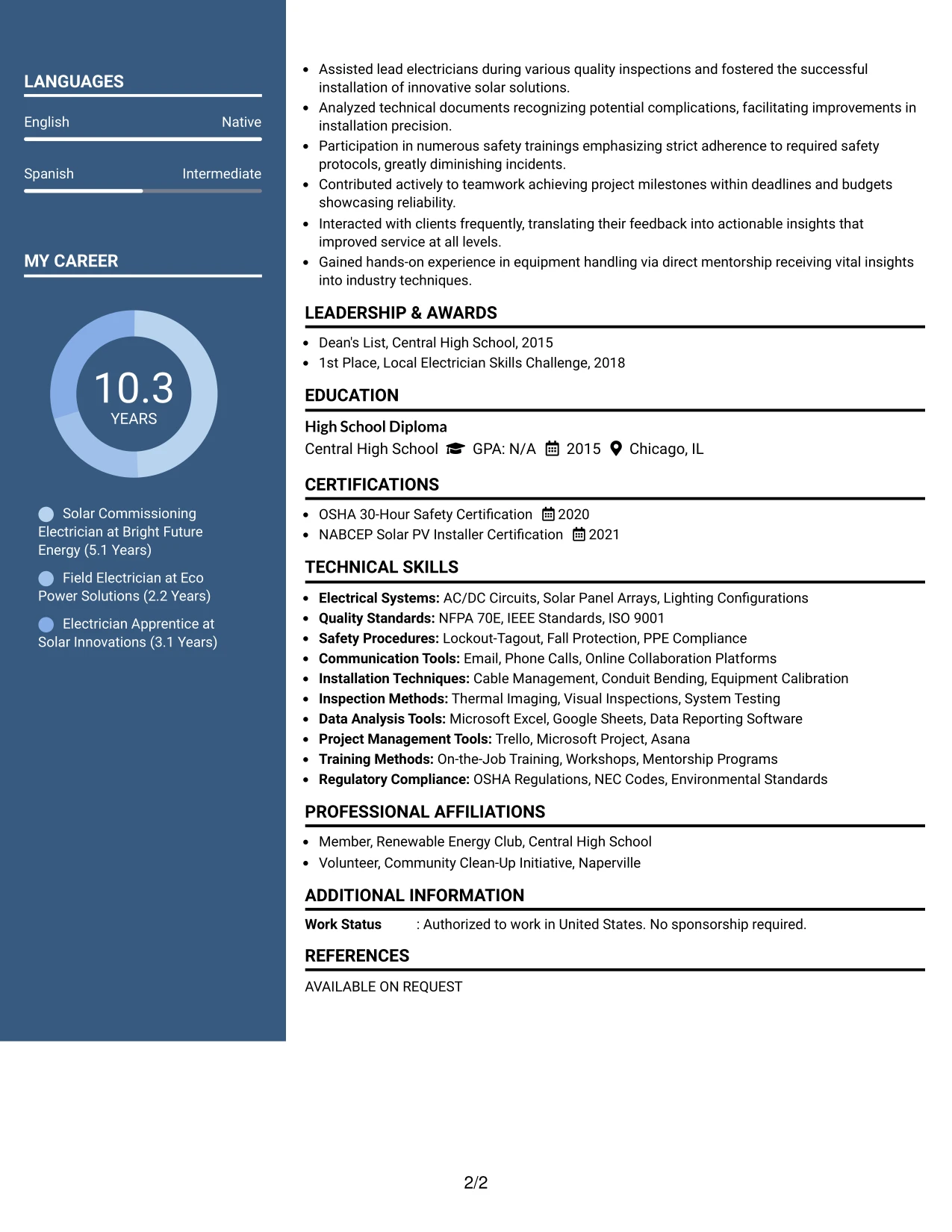 LANGUAGES

English
Native

Spanish
Intermediate

MY CAREER

10.3
YEARS

Solar Commissioning Electrician at Bright Future Energy (5.1 Years)

Field Electrician at Eco Power Solutions (2.2 Years)

Electrician Apprentice at Solar Innovations (3.1 Years)

• Assisted lead electricians during various quality inspections and fostered the successful installation of innovative solar solutions.
• Analyzed technical documents recognizing potential complications, facilitating improvements in installation precision.
• Participation in numerous safety trainings emphasizing strict adherence to required safety protocols, greatly diminishing incidents.
• Contributed actively to teamwork achieving project milestones within deadlines and budgets showcasing reliability.
• Interacted with clients frequently, translating their feedback into actionable insights that improved service at all levels.
• Gained hands-on experience in equipment handling via direct mentorship receiving vital insights into industry techniques.

LEADERSHIP & AWARDS

• Dean's List, Central High School, 2015
• 1st Place, Local Electrician Skills Challenge, 2018

EDUCATION

High School Diploma
Central High School GPA: N/A 2015 Chicago, IL

CERTIFICATIONS

• OSHA 30-Hour Safety Certification 2020
• NABCEP Solar PV Installer Certification 2021

TECHNICAL SKILLS

• Electrical Systems: AC/DC Circuits, Solar Panel Arrays, Lighting Configurations
• Quality Standards: NFPA 70E, IEEE Standards, ISO 9001
• Safety Procedures: Lockout-Tagout, Fall Protection, PPE Compliance
• Communication Tools: Email, Phone Calls, Online Collaboration Platforms
• Installation Techniques: Cable Management, Conduit Bending, Equipment Calibration
• Inspection Methods: Thermal Imaging, Visual Inspections, System Testing
• Data Analysis Tools: Microsoft Excel, Google Sheets, Data Reporting Software
• Project Management Tools: Trello, Microsoft Project, Asana
• Training Methods: On-the-Job Training, Workshops, Mentorship Programs
• Regulatory Compliance: OSHA Regulations, NEC Codes, Environmental Standards

PROFESSIONAL AFFILIATIONS

• Member, Renewable Energy Club, Central High School
• Volunteer, Community Clean-Up Initiative, Naperville

ADDITIONAL INFORMATION

Work Status : Authorized to work in United States. No sponsorship required.

REFERENCES

AVAILABLE ON REQUEST

2/2